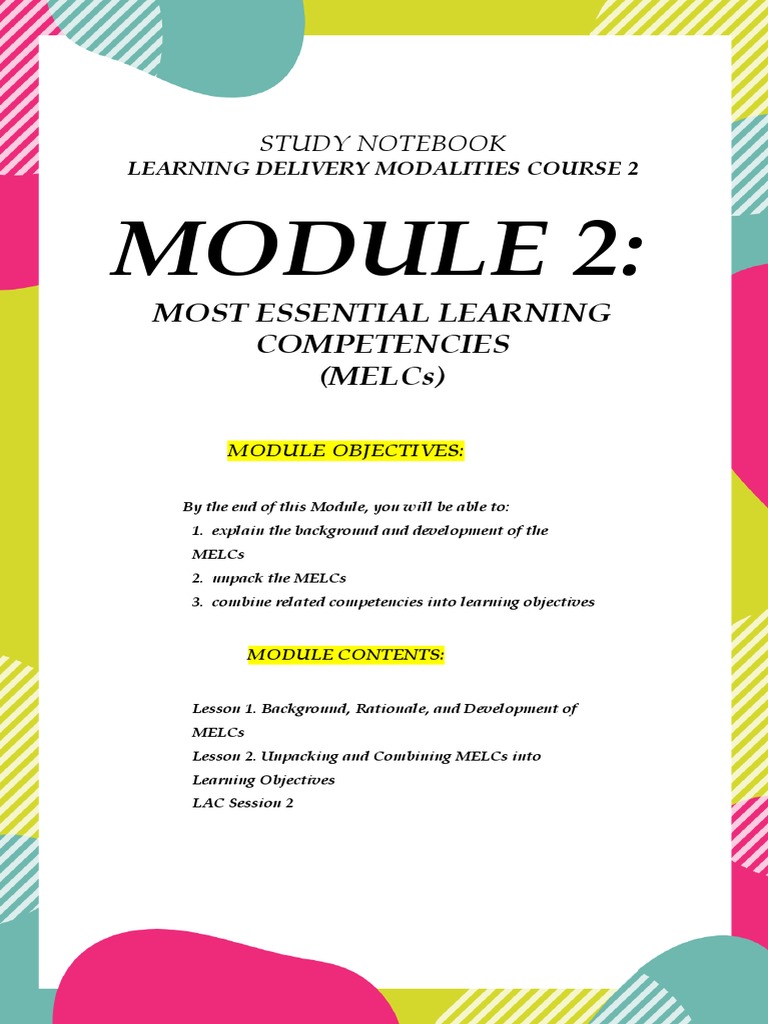 STUDY NOTEBOOK
LEARNING DELIVERY MODALITIES COURSE 2

MODULE 2:

MOST ESSENTIAL LEARNING COMPETENCIES (MELCs)

MODULE OBJECTIVES:

By the end of this Module, you will be able to:
1. explain the background and development of the MELCs
2. unpack the MELCs
3. combine related competencies into learning objectives

MODULE CONTENTS:

Lesson 1. Background, Rationale, and Development of MELCs
Lesson 2. Unpacking and Combining MELCs into Learning Objectives
LAC Session 2